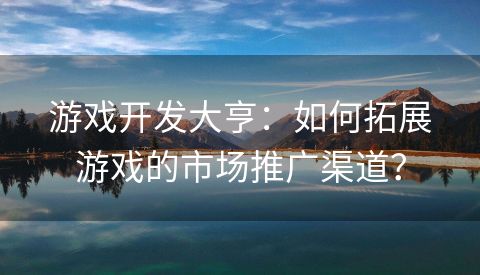 游戏开发大亨：如何拓展游戏的市场推广渠道？